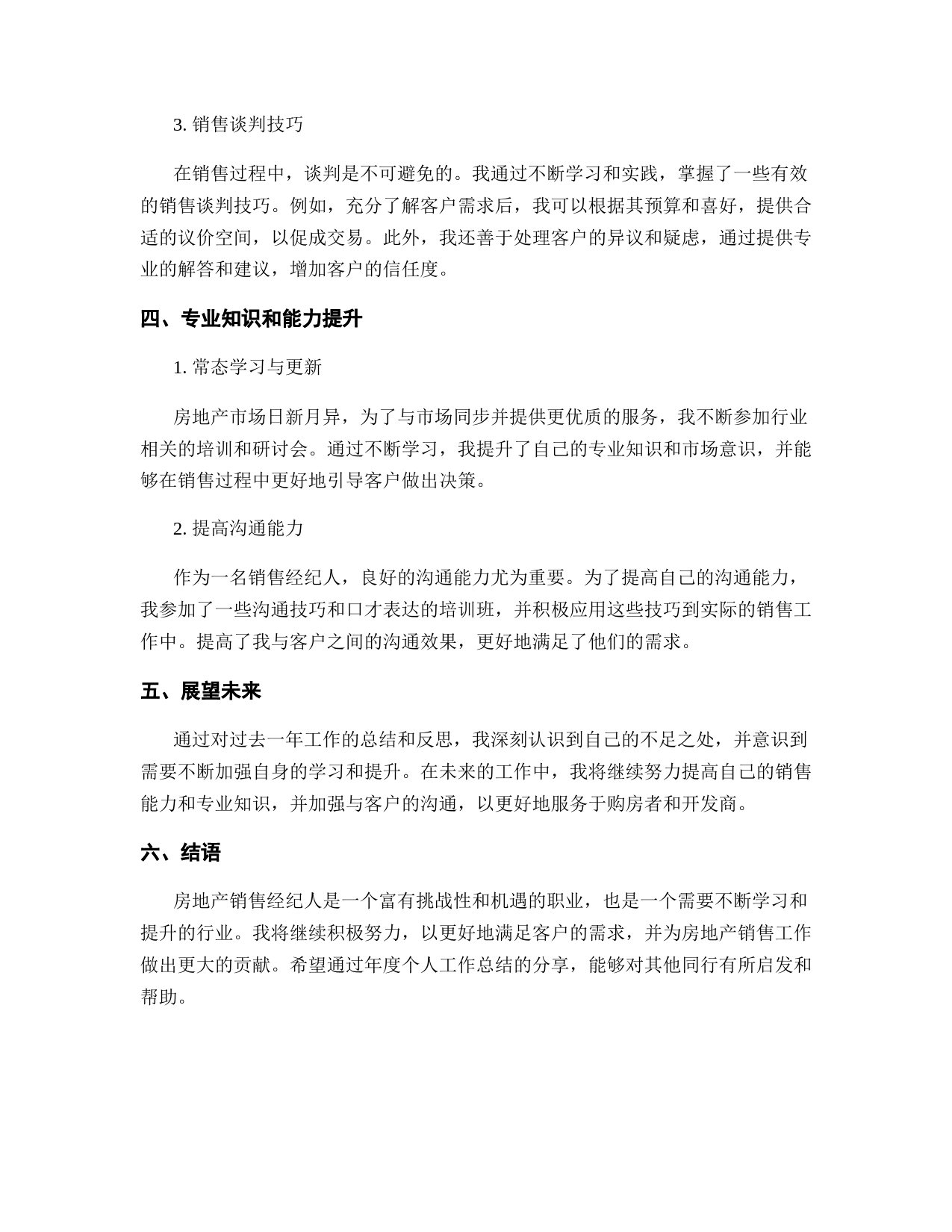 3. 销售谈判技巧

在销售过程中，谈判是不可避免的。我通过不断学习和实践，掌握了一些有效的销售谈判技巧。例如，充分了解客户需求后，我可以根据其预算和喜好，提供合适的议价空间，以促成交易。此外，我还善于处理客户的异议和疑虑，通过提供专业的解答和建议，增加客户的信任度。

四、专业知识和能力提升

1. 常态学习与更新

房地产市场日新月异，为了与市场同步并提供更优质的服务，我不断参加行业相关的培训和研讨会。通过不断学习，我提升了自己的专业知识和市场意识，并能够在销售过程中更好地引导客户做出决策。

2. 提高沟通能力

作为一名销售经纪人，良好的沟通能力尤为重要。为了提高自己的沟通能力，我参加了一些沟通技巧和口才表达的培训班，并积极应用这些技巧到实际的销售工作中。提高了我与客户之间的沟通效果，更好地满足了他们的需求。

五、展望未来

通过对过去一年工作的总结和反思，我深刻认识到自己的不足之处，并意识到需要不断加强自身的学习和提升。在未来的工作中，我将继续努力提高自己的销售能力和专业知识，并加强与客户的沟通，以更好地服务于购房者和开发商。

六、结语

房地产销售经纪人是一个富有挑战性和机遇的职业，也是一个需要不断学习和提升的行业。我将继续积极努力，以更好地满足客户的需求，并为房地产销售工作做出更大的贡献。希望通过年度个人工作总结的分享，能够对其他同行有所启发和帮助。